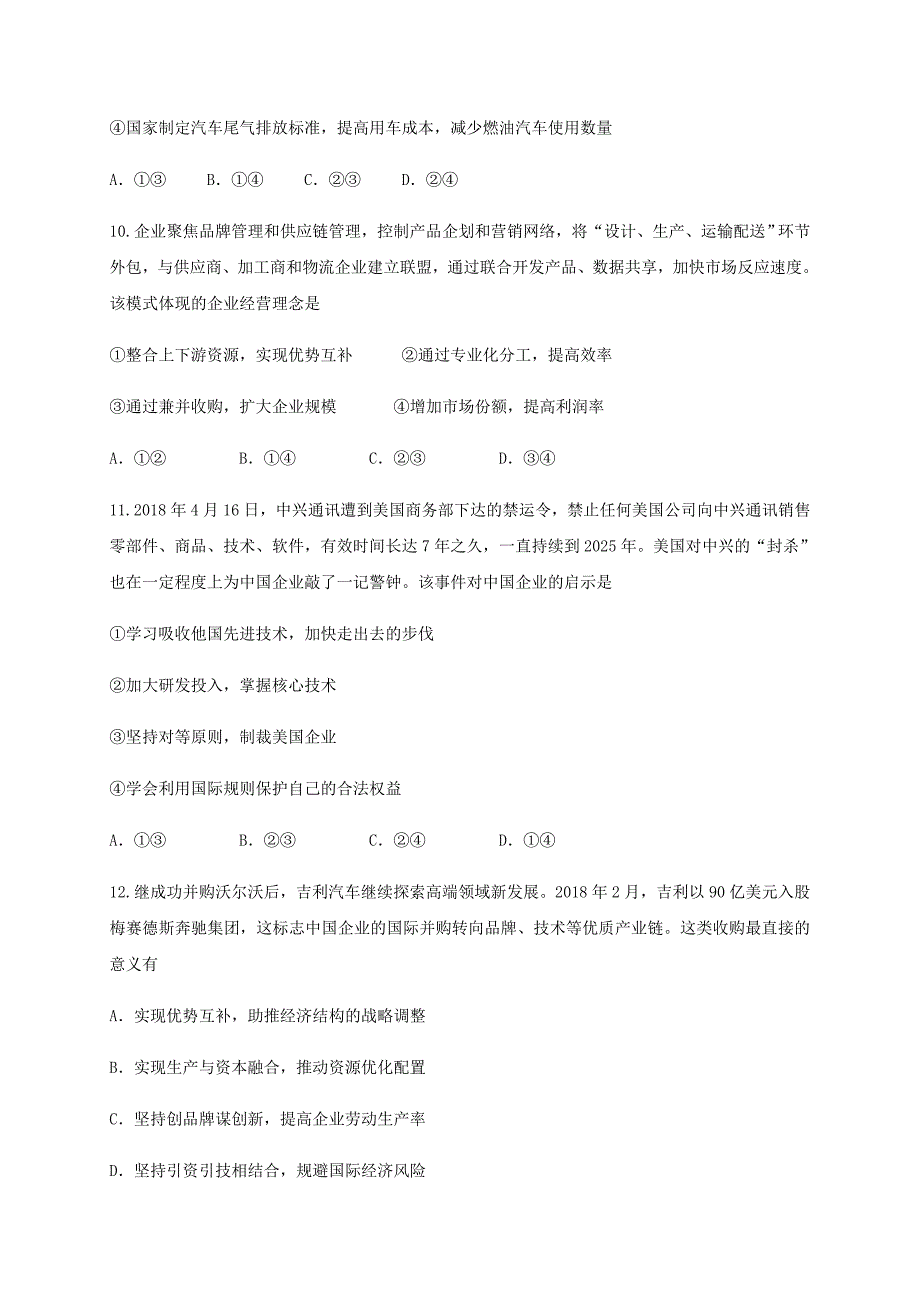 ④国家制定汽车尾气排放标准，提高用车成本，减少燃油汽车使用数量

A. ①③　B. ①④　C. ②③　D. ②④

10.企业聚焦品牌管理和供应链管理，控制产品企划和营销网络，将“设计、生产、运输配送”环节外包，与供应商、加工商和物流企业建立联盟，通过联合开发产品、数据共享，加快市场反应速度。该模式体现的企业经营理念是

①整合上下游资源，实现优势互补　②通过专业化分工，提高效率

③通过兼并收购，扩大企业规模　④增加市场份额，提高利润率

A. ①②　B. ①④　C. ②③　D. ③④

11.2018年4月16日，中兴通讯遭到美国商务部下达的禁运令，禁止任何美国公司向中兴通讯销售零部件、商品、技术、软件，有效时间长达7年之久，一直持续到2025年。美国对中兴的“封杀”也在一定程度上为中国企业敲了一记警钟。该事件对中国企业的启示是

①学习吸收他国先进技术，加快走出去的步伐

②加大研发投入，掌握核心技术

③坚持对等原则，制裁美国企业

④学会利用国际规则保护自己的合法权益

A. ①③　B. ②③　C. ②④　D. ①④

12.继成功并购沃尔沃后，吉利汽车继续探索高端领域新发展。2018年2月，吉利以90亿美元入股梅赛德斯奔驰集团，这标志中国企业的国际并购转向品牌、技术等优质产业链。这类收购最直接的意义有

A. 实现优势互补，助推经济结构的战略调整

B. 实现生产与资本融合，推动资源优化配置

C. 坚持创品牌谋创新，提高企业劳动生产率

D. 坚持引资引技相结合，规避国际经济风险